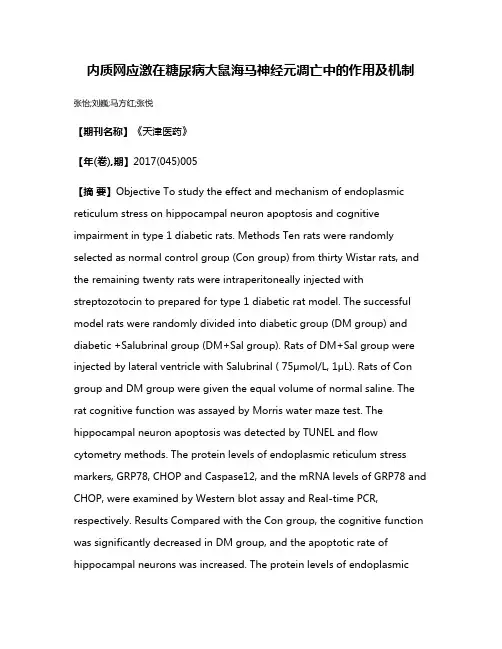 内质网应激在糖尿病大鼠海马神经元凋亡中的作用及机制

张怡;刘巍;马方红;张悦

【期刊名称】《天津医药》

【年(卷),期】2017(045)005

【摘 要】Objective To study the effect and mechanism of endoplasmic reticulum stress on hippocampal neuron apoptosis and cognitive impairment in type 1 diabetic rats. Methods Ten rats were randomly selected as normal control group (Con group) from thirty Wistar rats, and the remaining twenty rats were intraperitoneally injected with streptozotocin to prepared for type 1 diabetic rat model. The successful model rats were randomly divided into diabetic group (DM group) and diabetic +Salubrinal group (DM+Sal group). Rats of DM+Sal group were injected by lateral ventricle with Salubrinal ( 75μmol/L, 1μL). Rats of Con group and DM group were given the equal volume of normal saline. The rat cognitive function was assayed by Morris water maze test. The hippocampal neuron apoptosis was detected by TUNEL and flow cytometry methods. The protein levels of endoplasmic reticulum stress markers, GRP78, CHOP and Caspase12, and the mRNA levels of GRP78 and CHOP, were examined by Western blot assay and Real-time PCR, respectively. Results Compared with the Con group, the cognitive function was significantly decreased in DM group, and the apoptotic rate of hippocampal neurons was increased. The protein levels of endoplasmic